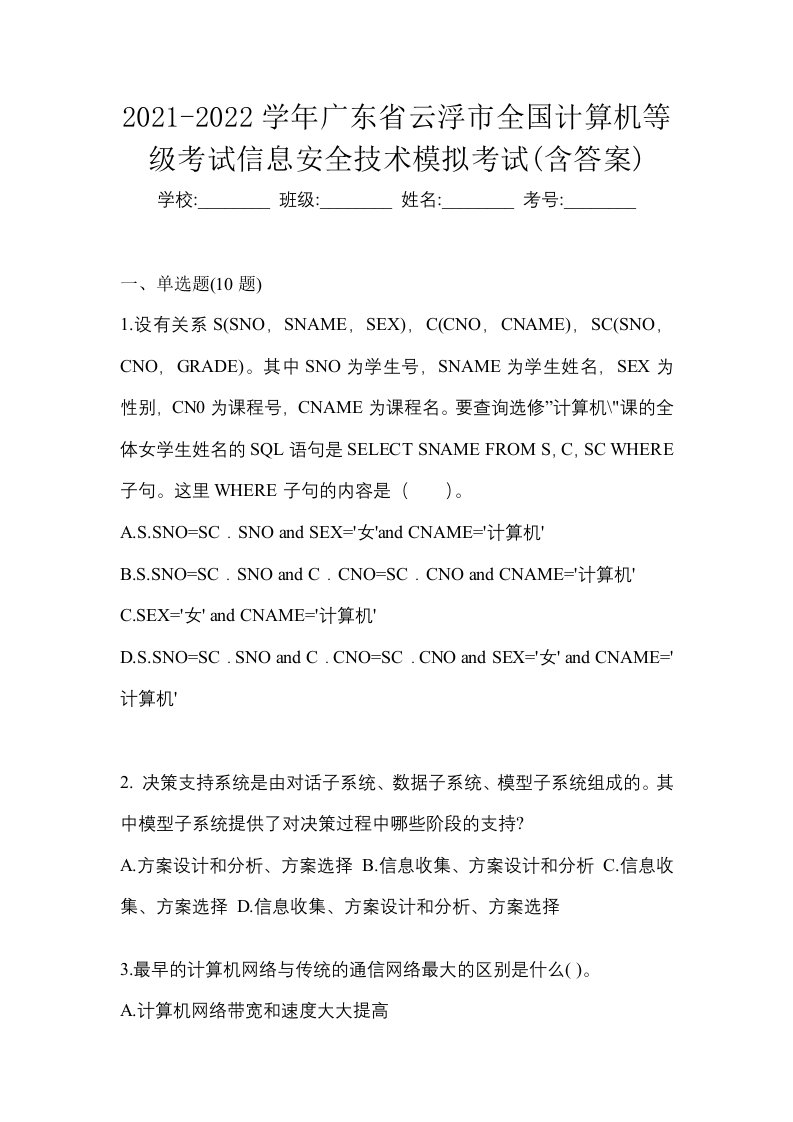 2021-2022 学年广东省云浮市全国计算机等级考试信息安全技术模拟考试(含答案)

学校:________ 班级:________ 姓名:________ 考号:________

一、单选题(10 题)

1.设有关系 S(SNO，SNAME，SEX)，C(CNO，CNAME)，SC(SNO，CNO，GRADE)。其中 SNO 为学生号，SNAME 为学生姓名，SEX 为性别，CN0 为课程号，CNAME 为课程名。要查询选修"计算机\"课的全体女学生姓名的 SQL 语句是 SELECT SNAME FROM S, C, SC WHERE 子句。这里 WHERE 子句的内容是（　　）。

A.S.SNO=SC．SNO and SEX='女'and CNAME='计算机'

B.S.SNO=SC．SNO and C．CNO=SC．CNO and CNAME='计算机'

C.SEX='女' and CNAME='计算机'

D.S.SNO=SC．SNO and C．CNO=SC．CNO and SEX='女' and CNAME='计算机'

2. 决策支持系统是由对话子系统、数据子系统、模型子系统组成的。其中模型子系统提供了对决策过程中哪些阶段的支持?

A.方案设计和分析、方案选择 B.信息收集、方案设计和分析 C.信息收集、方案选择 D.信息收集、方案设计和分析、方案选择

3.最早的计算机网络与传统的通信网络最大的区别是什么( )。

A.计算机网络带宽和速度大大提高